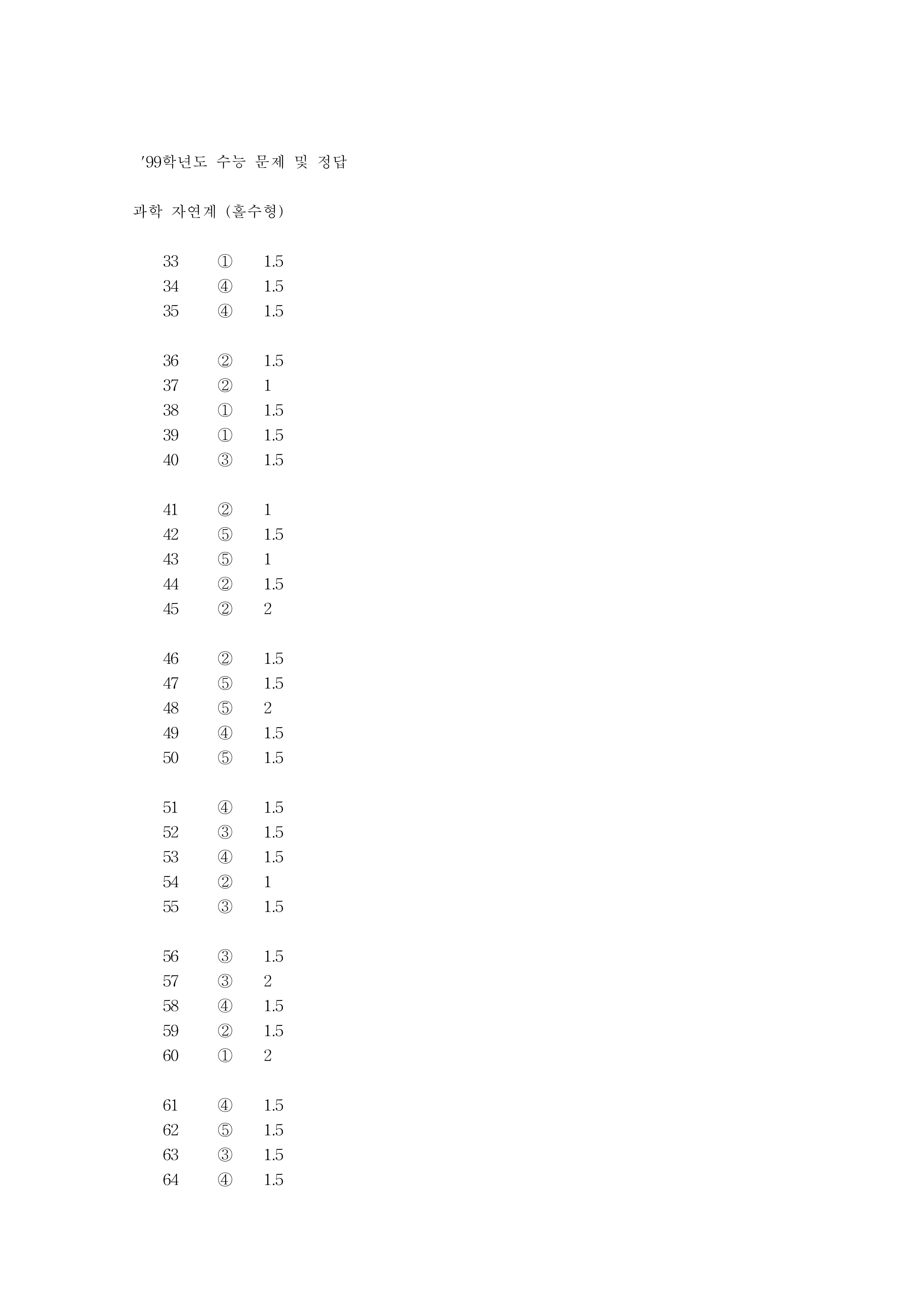 '99학년도 수능 문제 및 정답

과학 자연계 (홀수형)

33 ① 1.5
34 ④ 1.5
35 ④ 1.5

36 ② 1.5
37 ② 1
38 ① 1.5
39 ① 1.5
40 ③ 1.5

41 ② 1
42 ⑤ 1.5
43 ⑤ 1
44 ② 1.5
45 ② 2

46 ② 1.5
47 ⑤ 1.5
48 ⑤ 2
49 ④ 1.5
50 ⑤ 1.5

51 ④ 1.5
52 ③ 1.5
53 ④ 1.5
54 ② 1
55 ③ 1.5

56 ③ 1.5
57 ③ 2
58 ④ 1.5
59 ② 1.5
60 ① 2

61 ④ 1.5
62 ⑤ 1.5
63 ③ 1.5
64 ④ 1.5